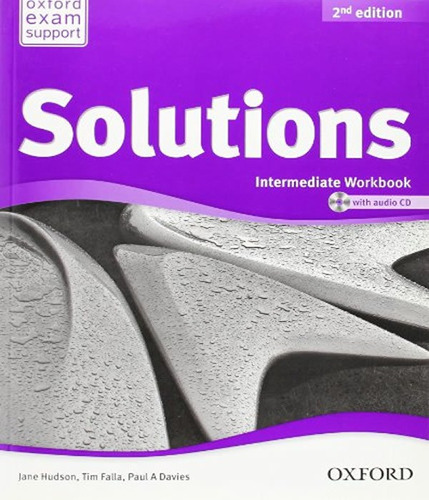 oxford exam support

2nd edition

Solutions

Intermediate Workbook

with audio CD

Jane Hudson, Tim Falla, Paul A Davies

OXFORD